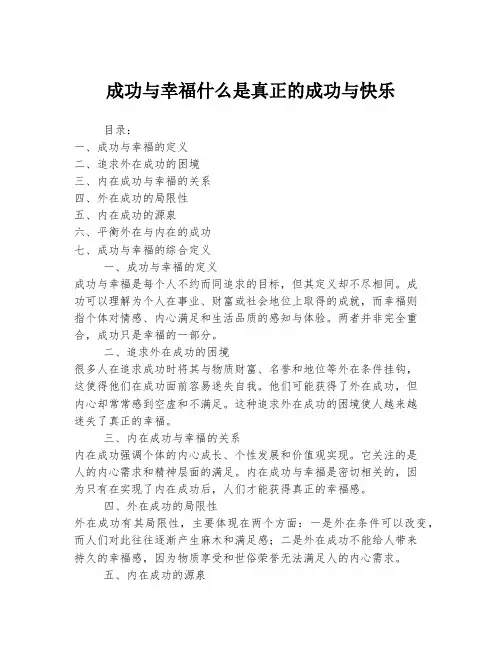 成功与幸福什么是真正的成功与快乐

目录：
一、成功与幸福的定义
二、追求外在成功的困境
三、内在成功与幸福的关系
四、外在成功的局限性
五、内在成功的源泉
六、平衡外在与内在的成功
七、成功与幸福的综合定义

一、成功与幸福的定义
成功与幸福是每个人不约而同追求的目标，但其定义却不尽相同。成功可以理解为个人在事业、财富或社会地位上取得的成就，而幸福则指个体对情感、内心满足和生活品质的感知与体验。两者并非完全重合，成功只是幸福的一部分。

二、追求外在成功的困境
很多人在追求成功时将其与物质财富、名誉和地位等外在条件挂钩，这使得他们在成功面前容易迷失自我。他们可能获得了外在成功，但内心却常常感到空虚和不满足。这种追求外在成功的困境使人越来越迷失了真正的幸福。

三、内在成功与幸福的关系
内在成功强调个体的内心成长、个性发展和价值观实现。它关注的是人的内心需求和精神层面的满足。内在成功与幸福是密切相关的，因为只有在实现了内在成功后，人们才能获得真正的幸福感。

四、外在成功的局限性
外在成功有其局限性，主要体现在两个方面：一是外在条件可以改变，而人们对此往往逐渐产生麻木和满足感；二是外在成功不能给人带来持久的幸福感，因为物质享受和世俗荣誉无法满足人的内心需求。

五、内在成功的源泉